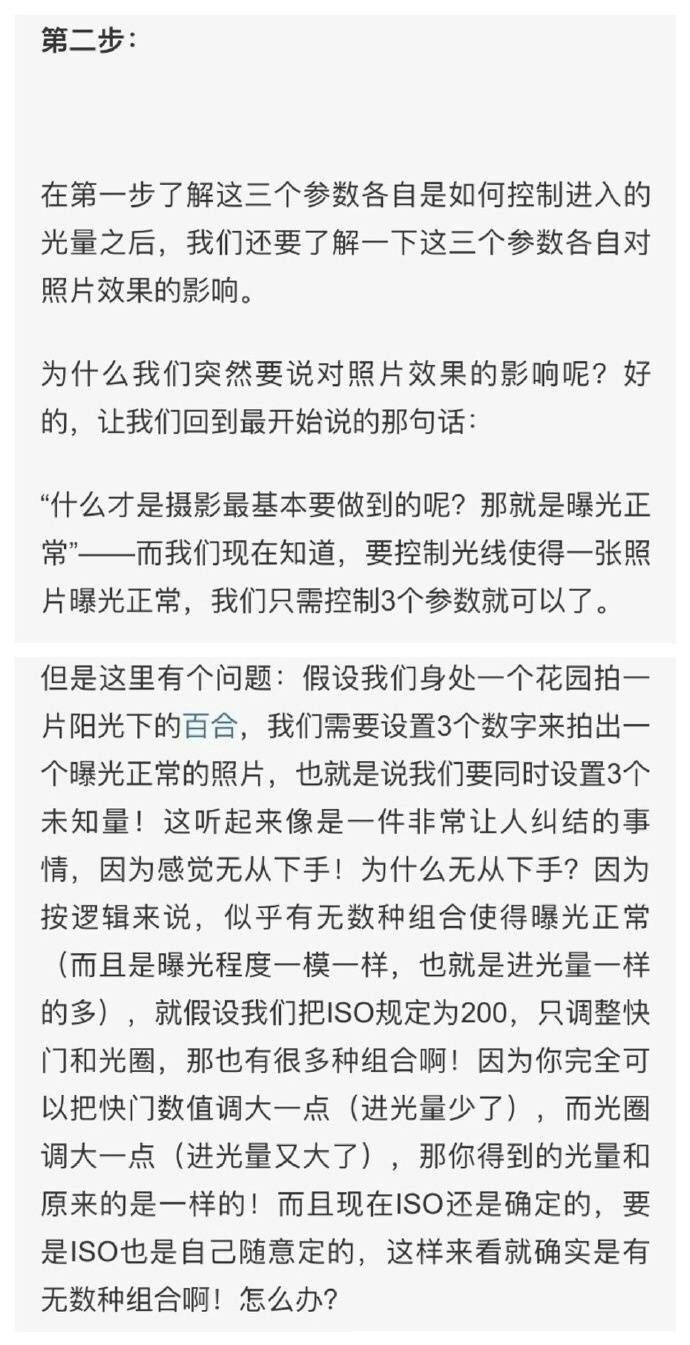 第二步：

在第一步了解这三个参数各自是如何控制进入的光量之后，我们还要了解一下这三个参数各自对照片效果的影响。

为什么我们突然要说对照片效果的影响呢？好的，让我们回到最开始说的那句话：

“什么才是摄影最基本要做到的呢？那就是曝光正常”——而我们现在知道，要控制光线使得一张照片曝光正常，我们只需控制3个参数就可以了。

但是这里有个问题：假设我们身处一个花园拍一片阳光下的百合，我们需要设置3个数字来拍出一个曝光正常的照片，也就是说我们要同时设置3个未知量！这听起来像是一件非常让人纠结的事情，因为感觉无从下手！为什么无从下手？因为按逻辑来说，似乎有无数种组合使得曝光正常（而且是曝光程度一模一样，也就是进光量一样的多），就假设我们把ISO规定为200，只调整快门和光圈，那也有很多种组合啊！因为你完全可以把快门数值调大一点（进光量少了），而光圈调大一点（进光量又大了），那你得到的光量和原来的是一样的！而且现在ISO还是确定的，要是ISO也是自己随意定的，这样来看就确实是有无数种组合啊！怎么办？